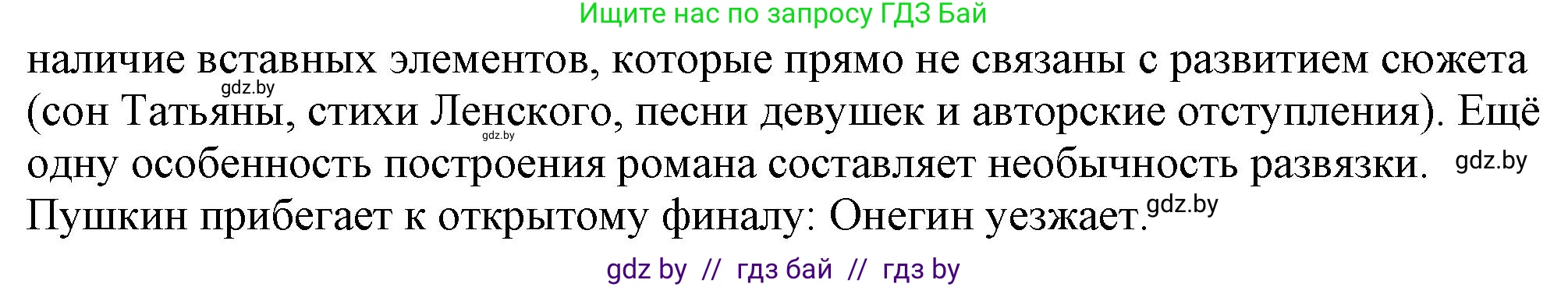 Ищите нас по запросу ГДЗ Бай

наличие вставных элементов, которые прямо не связаны с развитием сюжета (сон Татьяны, стихи Ленского, песни девушек и авторские отступления). Ещё одну особенность построения романа составляет необычность развязки. Пушкин прибегает к открытому финалу: Онегин уезжает.

gdz.by gdz.by gdz.by gdz.by

gdz by // гдз бай // гдз by